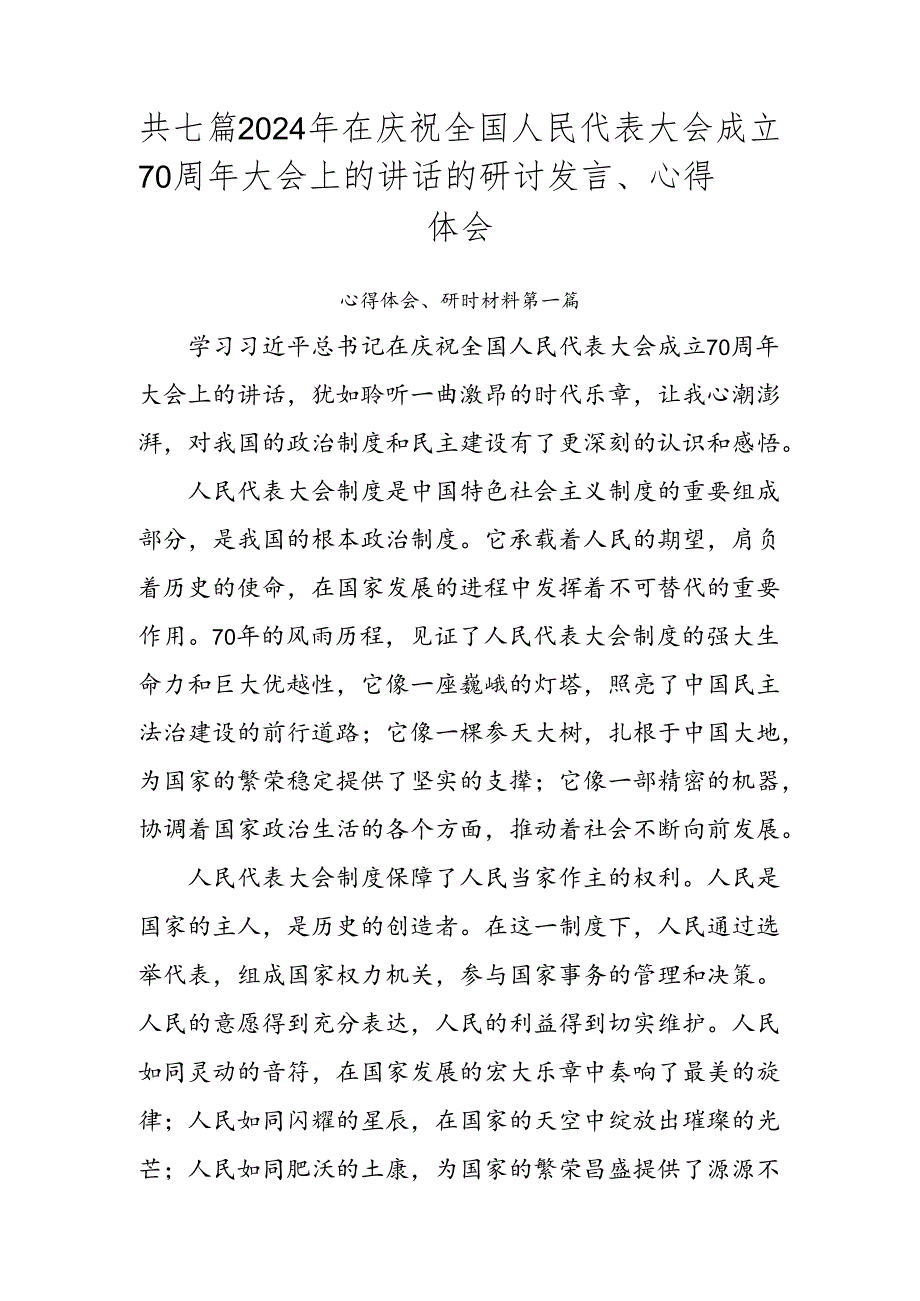 共七篇2024年在庆祝全国人民代表大会成立70周年大会上的讲话的研讨发言、心得体会

心得体会、研时材料第一篇

学习习近平总书记在庆祝全国人民代表大会成立70周年大会上的讲话，犹如聆听一曲激昂的时代乐章，让我心潮澎湃，对我国的政治制度和民主建设有了更深刻的认识和感悟。

人民代表大会制度是中国特色社会主义制度的重要组成部分，是我国的根本政治制度。它承载着人民的期望，肩负着历史的使命，在国家发展的进程中发挥着不可替代的重要作用。70年的风雨历程，见证了人民代表大会制度的强大生命力和巨大优越性，它像一座巍峨的灯塔，照亮了中国民主法治建设的前行道路；它像一棵参天大树，扎根于中国大地，为国家的繁荣稳定提供了坚实的支撑；它像一部精密的机器，协调着国家政治生活的各个方面，推动着社会不断向前发展。

人民代表大会制度保障了人民当家作主的权利。人民是国家的主人，是历史的创造者。在这一制度下，人民通过选举代表，组成国家权力机关，参与国家事务的管理和决策。人民的意愿得到充分表达，人民的利益得到切实维护。人民如同灵动的音符，在国家发展的宏大乐章中奏响了最美的旋律；人民如同闪耀的星辰，在国家的天空中绽放出璀璨的光芒；人民如同肥沃的土康，为国家的繁荣昌盛提供了源源不